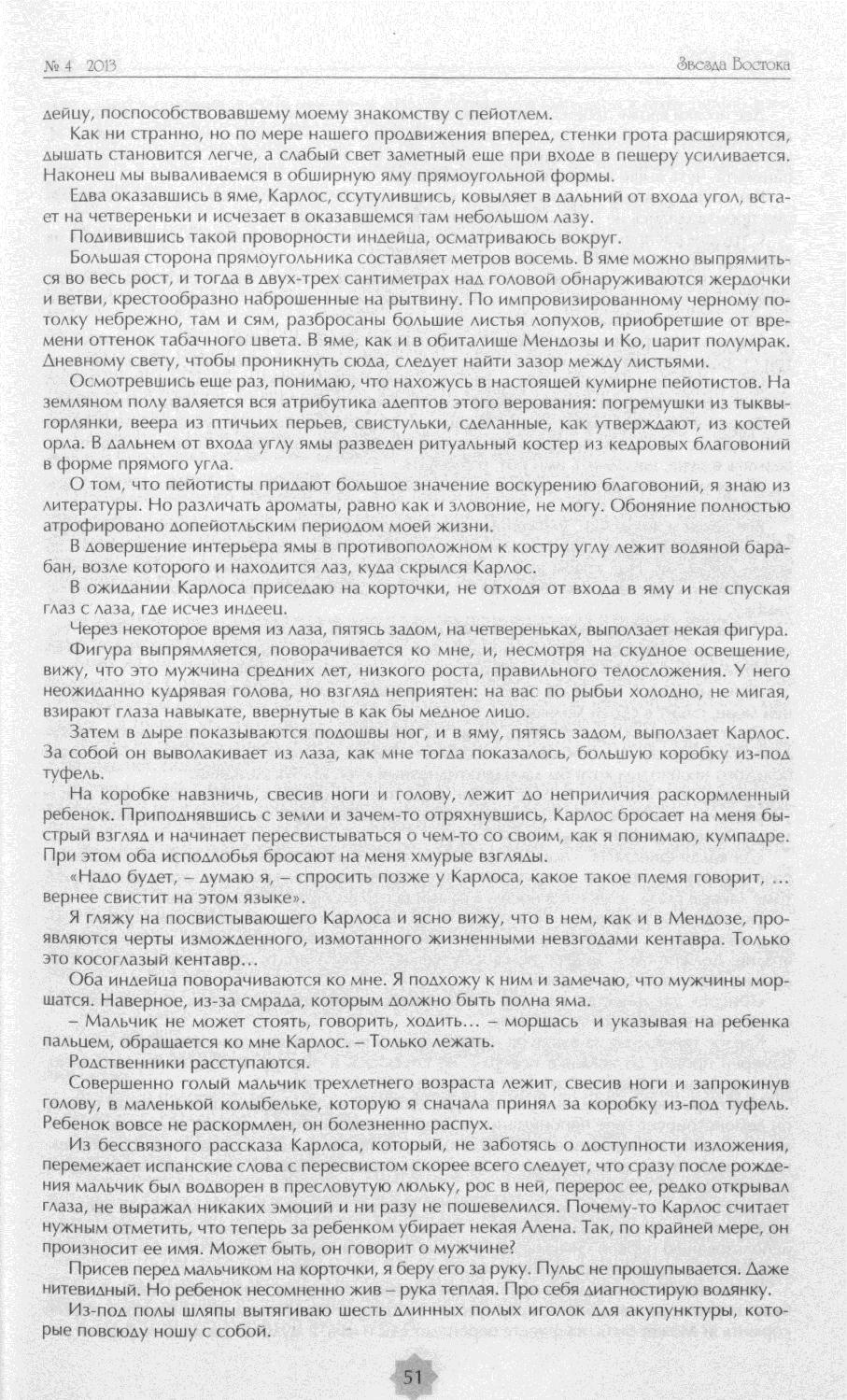 № 4 2013

Звезда Востока

дейцу, поспособствовавшему моему знакомству с пейотлем.

Как ни странно, но по мере нашего продвижения вперед, стенки грота расширяются, дышать становится легче, а слабый свет заметный еще при входе в пещеру усиливается. Наконец мы вываливаемся в обширную яму прямоугольной формы.

Едва оказавшись в яме, Карлос, ссутулившись, ковыляет в дальний от входа угол, встает на четвереньки и исчезает в оказавшемся там небольшом лазу.

Подивившись такой проворности индейца, осматриваюсь вокруг.

Большая сторона прямоугольника составляет метров восемь. В яме можно выпрямиться во весь рост, и тогда в двух-трех сантиметрах над головой обнаруживаются жердочки и ветви, крестообразно наброшенные на рытвину. По импровизированному черному потолку небрежно, там и сям, разбросаны большие листья лопухов, приобретшие от времени оттенок табачного цвета. В яме, как и в обиталище Мендозы и Ко, царит полумрак. Дневному свету, чтобы проникнуть сюда, следует найти зазор между листьями.

Осмотревшись еще раз, понимаю, что нахожусь в настоящей кумирне пейотистов. На земляном полу валяется вся атрибутика адептов этого верования: погремушки из тыквы-горлянки, веера из птичьих перьев, свистульки, сделанные, как утверждают, из костей орла. В дальнем от входа углу ямы разведен ритуальный костер из кедровых благовоний в форме прямого угла.

О том, что пейотисты придают большое значение воскурению благовоний, я знаю из литературы. Но различать ароматы, равно как и зловоние, не могу. Обоняние полностью атрофировано допейотльским периодом моей жизни.

В довершение интерьера ямы в противоположном к костру углу лежит водяной барабан, возле которого и находится лаз, куда скрылся Карлос.

В ожидании Карлоса приседаю на корточки, не отходя от входа в яму и не спуская глаз с лаза, где исчез индеец.

Через некоторое время из лаза, пятясь задом, на четвереньках, выползает некая фигура.

Фигура выпрямляется, поворачивается ко мне, и, несмотря на скудное освещение, вижу, что это мужчина средних лет, низкого роста, правильного телосложения. У него неожиданно кудрявая голова, но взгляд неприятен: на вас по рыбьи холодно, не мигая, взирают глаза навыкате, ввернутые в как бы медное лицо.

Затем в дыре показываются подошвы ног, и в яму, пятясь задом, выползает Карлос. За собой он выволакивает из лаза, как мне тогда показалось, большую коробку из-под туфель.

На коробке навзничь, свесив ноги и голову, лежит до неприличия раскормленный ребенок. Приподнявшись с земли и зачем-то отряхнувшись, Карлос бросает на меня быстрый взгляд и начинает пересвистываться о чем-то со своим, как я понимаю, кумпадре. При этом оба исподлобья бросают на меня хмурые взгляды.

«Надо будет, – думаю я, – спросить позже у Карлоса, какое такое племя говорит, ... вернее свистит на этом языке».

Я гляжу на посвистывающего Карлоса и ясно вижу, что в нем, как и в Мендозе, проявляются черты изможденного, измотанного жизненными невзгодами кентавра. Только это косоглазый кентавр…

Оба индейца поворачиваются ко мне. Я подхожу к ним и замечаю, что мужчины морщатся. Наверное, из-за смрада, которым должно быть полна яма.

– Мальчик не может стоять, говорить, ходить… – морщась и указывая на ребенка пальцем, обращается ко мне Карлос. – Только лежать.

Родственники расступаются.

Совершенно голый мальчик трехлетнего возраста лежит, свесив ноги и запрокинув голову, в маленькой колыбельке, которую я сначала принял за коробку из-под туфель. Ребенок вовсе не раскормлен, он болезненно распух.

Из бессвязного рассказа Карлоса, который, не заботясь о доступности изложения, перемежает испанские слова с пересвистом скорее всего следует, что сразу после рождения мальчик был водворен в пресловутую люльку, рос в ней, перерос ее, редко открывал глаза, не выражал никаких эмоций и ни разу не пошевелился. Почему-то Карлос считает нужным отметить, что теперь за ребенком убирает некая Алена. Так, по крайней мере, он произносит ее имя. Может быть, он говорит о мужчине?

Присев перед мальчиком на корточки, я беру его за руку. Пульс не прощупывается. Даже нитевидный. Но ребенок несомненно жив – рука теплая. Про себя диагностирую водянку.

Из-под полы шляпы вытягиваю шесть длинных полых иголок для акупунктуры, которые повсюду ношу с собой.

51